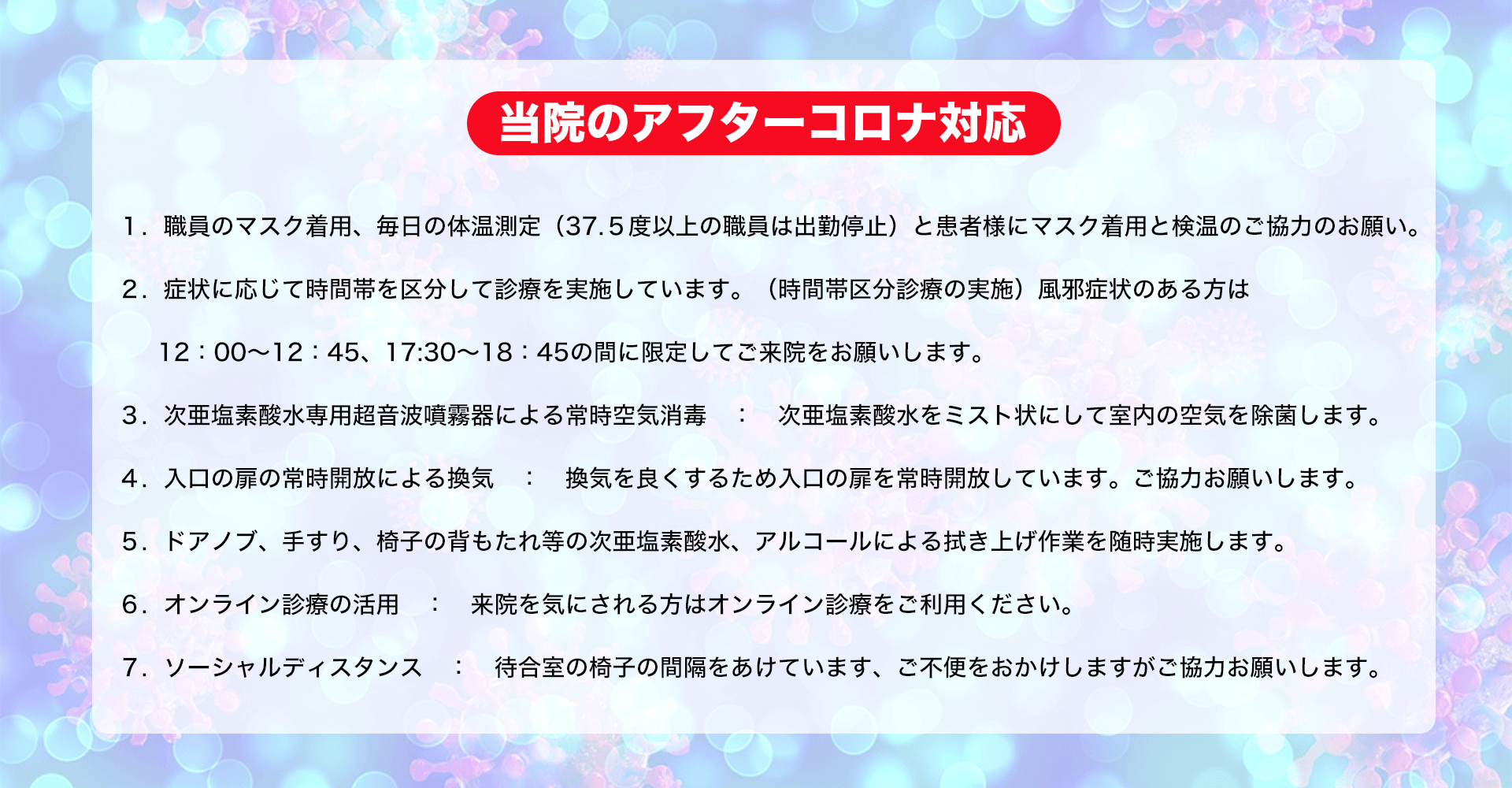 当院のアフターコロナ対応

1．職員のマスク着用、毎日の体温測定（37.５度以上の職員は出勤停止）と患者様にマスク着用と検温のご協力のお願い。

2．症状に応じて時間帯を区分して診療を実施しています。（時間帯区分診療の実施）風邪症状のある方は 12：00〜12：45、17:30〜18：45の間に限定してご来院をお願いします。

3．次亜塩素酸水専用超音波噴霧器による常時空気消毒　：　次亜塩素酸水をミスト状にして室内の空気を除菌します。

4．入口の扉の常時開放による換気　：　換気を良くするため入口の扉を常時開放しています。ご協力お願いします。

5．ドアノブ、手すり、椅子の背もたれ等の次亜塩素酸水、アルコールによる拭き上げ作業を随時実施します。

6．オンライン診療の活用　：　来院を気にされる方はオンライン診療をご利用ください。

7．ソーシャルディスタンス　：　待合室の椅子の間隔をあけています、ご不便をおかけしますがご協力お願いします。